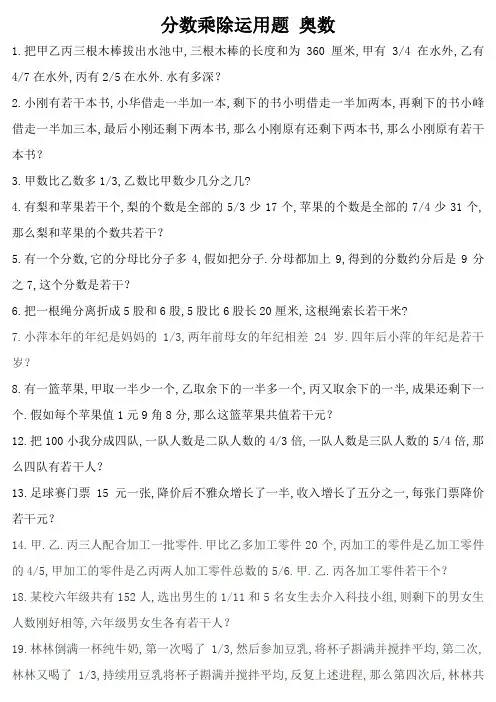 分数乘除运用题 奥数

1. 把甲乙丙三根木棒拔出水池中, 三根木棒的长度和为 360 厘米, 甲有 3/4 在水外, 乙有 4/7 在水外, 丙有 2/5 在水外. 水有多深?

2. 小刚有若干本书, 小华借走一半加一本, 剩下的书小明借走一半加两本, 再剩下的书小峰借走一半加三本, 最后小刚还剩下两本书, 那么小刚原有还剩下两本书, 那么小刚原有若干本书?

3. 甲数比乙数多 1/3, 乙数比甲数少几分之几?

4. 有梨和苹果若干个, 梨的个数是全部的 5/3 少 17 个, 苹果的个数是全部的 7/4 少 31 个, 那么梨和苹果的个数共若干?

5. 有一个分数, 它的分母比分子多 4, 假如把分子. 分母都加上 9, 得到的分数约分后是 9 分之 7, 这个分数是若干?

6. 把一根绳分离折成 5 股和 6 股, 5 股比 6 股长 20 厘米, 这根绳索长若干米?

7. 小萍本年的年纪是妈妈的 1/3, 两年前母女的年纪相差 24 岁. 四年后小萍的年纪是若干岁?

8. 有一篮苹果, 甲取一半少一个, 乙取余下的一半多一个, 丙又取余下的一半, 成果还剩下一个. 假如每个苹果值 1 元 9 角 8 分, 那么这篮苹果共值若干元?

12. 把 100 小我分成四队, 一队人数是二队人数的 4/3 倍, 一队人数是三队人数的 5/4 倍, 那么四队有若干人?

13. 足球赛门票 15 元一张, 降价后不雅众增长了一半, 收入增长了五分之一, 每张门票降价若干元?

14. 甲. 乙. 丙三人配合加工一批零件. 甲比乙多加工零件 20 个, 丙加工的零件是乙加工零件的 4/5, 甲加工的零件是乙丙两人加工零件总数的 5/6. 甲. 乙. 丙各加工零件若干个?

18. 某校六年级共有 152 人, 选出男生的 1/11 和 5 名女生去介入科技小组, 则剩下的男女生人数刚好相等, 六年级男女生各有若干人?

19. 林林倒满一杯纯牛奶, 第一次喝了 1/3, 然后参加豆乳, 将杯子斟满并搅拌平均, 第二次, 林林又喝了 1/3, 持续用豆乳将杯子斟满并搅拌平均, 反复上述进程, 那么第四次后, 林林共